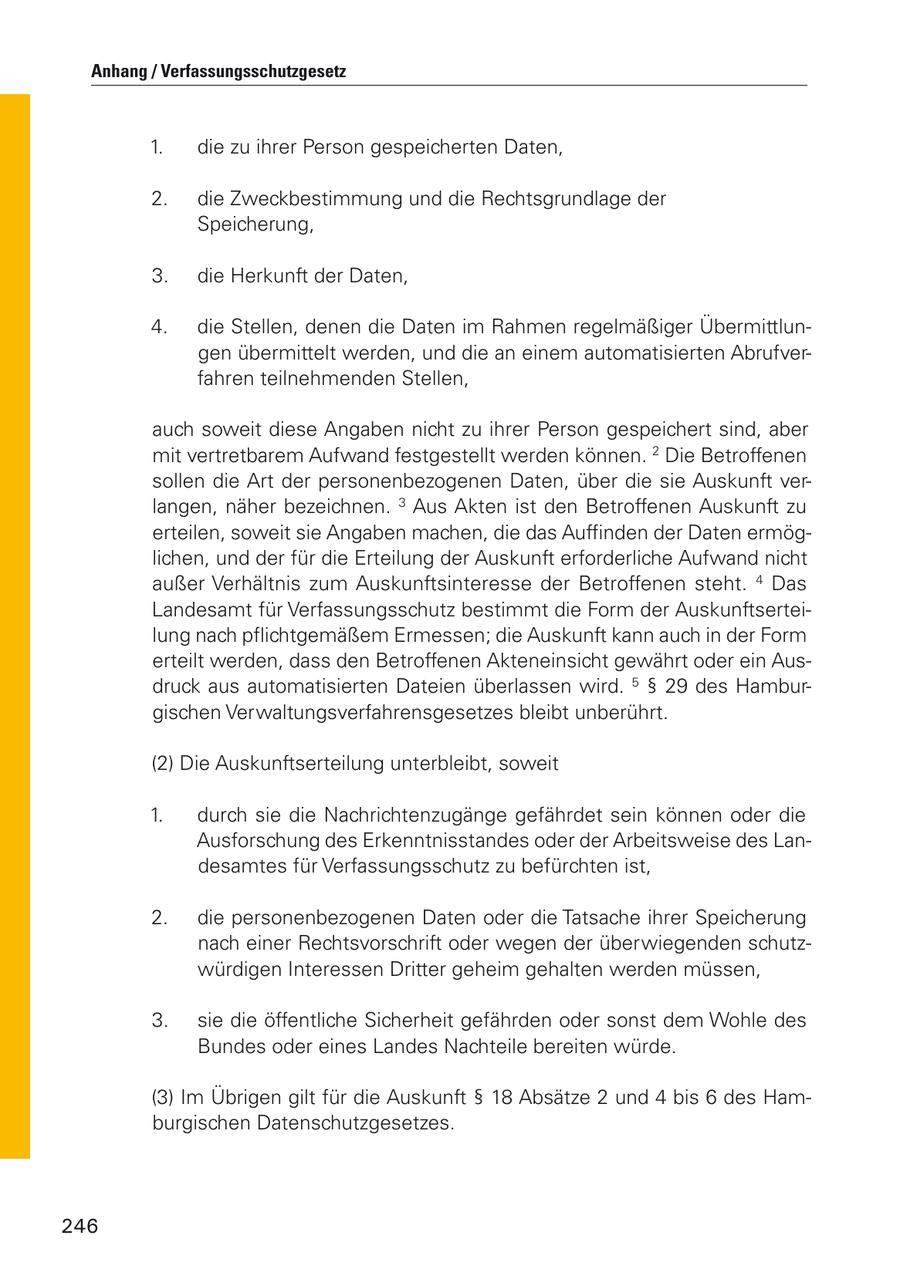 Anhang / Verfassungsschutzgesetz

1. die zu ihrer Person gespeicherten Daten,

2. die Zweckbestimmung und die Rechtsgrundlage der Speicherung,

3. die Herkunft der Daten,

4. die Stellen, denen die Daten im Rahmen regelmäßiger Übermittlungen übermittelt werden, und die an einem automatisierten Abrufverfahren teilnehmenden Stellen,

auch soweit diese Angaben nicht zu ihrer Person gespeichert sind, aber mit vertretbarem Aufwand festgestellt werden können. $^2$ Die Betroffenen sollen die Art der personenbezogenen Daten, über die sie Auskunft verlangen, näher bezeichnen. $^3$ Aus Akten ist den Betroffenen Auskunft zu erteilen, soweit sie Angaben machen, die das Auffinden der Daten ermöglichen, und der für die Erteilung der Auskunft erforderliche Aufwand nicht außer Verhältnis zum Auskunftsinteresse der Betroffenen steht. $^4$ Das Landesamt für Verfassungsschutz bestimmt die Form der Auskunftserteilung nach pflichtgemäßem Ermessen; die Auskunft kann auch in der Form erteilt werden, dass den Betroffenen Akteneinsicht gewährt oder ein Ausdruck aus automatisierten Dateien überlassen wird. $^5$ § 29 des Hamburgischen Verwaltungsverfahrensgesetzes bleibt unberührt.

(2) Die Auskunftserteilung unterbleibt, soweit

1. durch sie die Nachrichtenzugänge gefährdet sein können oder die Ausforschung des Erkenntnisstandes oder der Arbeitsweise des Landesamtes für Verfassungsschutz zu befürchten ist,

2. die personenbezogenen Daten oder die Tatsache ihrer Speicherung nach einer Rechtsvorschrift oder wegen der überwiegenden schutzwürdigen Interessen Dritter geheim gehalten werden müssen,

3. sie die öffentliche Sicherheit gefährden oder sonst dem Wohle des Bundes oder eines Landes Nachteile bereiten würde.

(3) Im Übrigen gilt für die Auskunft § 18 Absätze 2 und 4 bis 6 des Hamburgischen Datenschutzgesetzes.

246